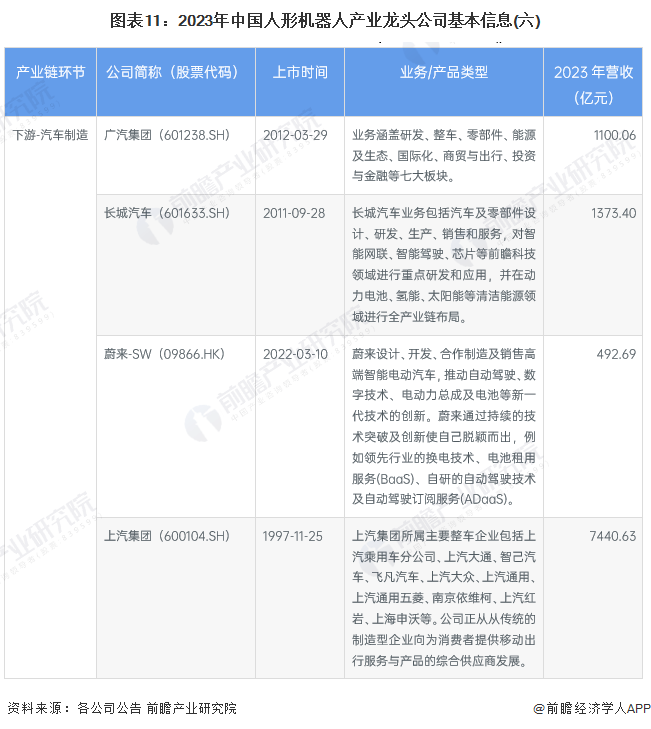 图表11：2023年中国人形机器人产业龙头公司基本信息(六)

| 产业链环节 | 公司简称（股票代码） | 上市时间 | 业务/产品类型 | 2023 年营收（亿元） |
|---|---|---|---|---|
| 下游-汽车制造 | 广汽集团（601238.SH） | 2012-03-29 | 业务涵盖研发、整车、零部件、能源及生态、国际化、商贸与出行、投资与金融等七大板块。 | 1100.06 |
| | 长城汽车（601633.SH） | 2011-09-28 | 长城汽车业务包括汽车及零部件设计、研发、生产、销售和服务，对智能网联、智能驾驶、芯片等前瞻科技领域进行重点研发和应用，并在动力电池、氢能、太阳能等清洁能源领域进行全产业链布局。 | 1373.40 |
| | 蔚来-SW（09866.HK） | 2022-03-10 | 蔚来设计、开发、合作制造及销售高端智能电动汽车，推动自动驾驶、数字技术、电动力总成及电池等新一代技术的创新。蔚来通过持续的技术突破及创新使自己脱颖而出，例如领先行业的换电技术、电池租用服务(BaaS)、自研的自动驾驶技术及自动驾驶订阅服务(ADaaS)。 | 492.69 |
| | 上汽集团（600104.SH） | 1997-11-25 | 上汽集团所属主要整车企业包括上汽乘用车分公司、上汽大通、智己汽车、飞凡汽车、上汽大众、上汽通用、上汽通用五菱、南京依维柯、上汽红岩、上海申沃等。公司正从从传统的制造型企业向为消费者提供移动出行服务与产品的综合供应商发展。 | 7440.63 |

资料来源：各公司公告 前瞻产业研究院

@前瞻经济学人APP